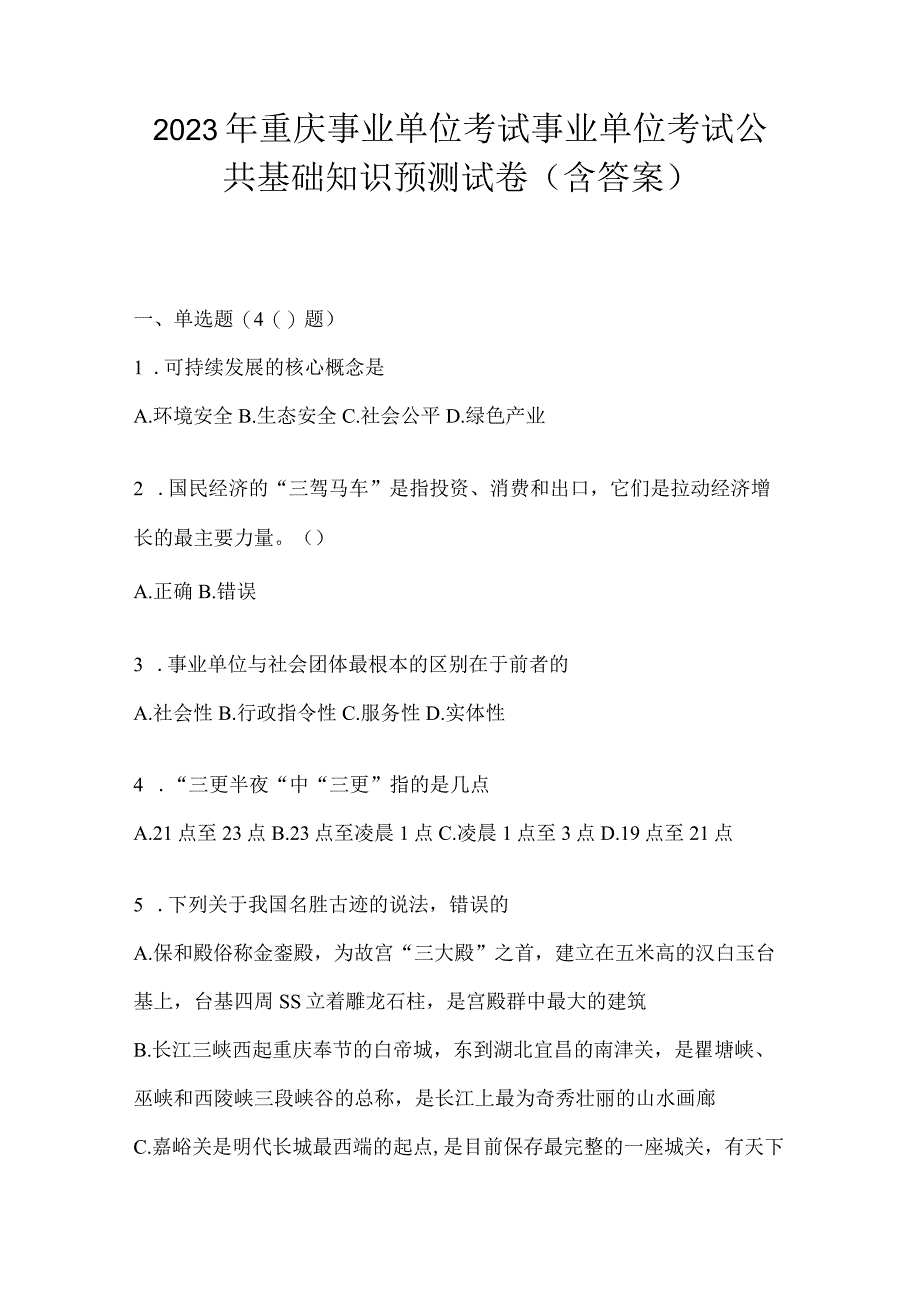 2023年重庆事业单位考试事业单位考试公共基础知识预测试卷（含答案）

一、单选题（4（）题）

1．可持续发展的核心概念是

A.环境安全 B.生态安全 C.社会公平 D.绿色产业

2．国民经济的“三驾马车”是指投资、消费和出口，它们是拉动经济增长的最主要力量。（）

A.正确 B.错误

3．事业单位与社会团体最根本的区别在于前者的

A.社会性 B.行政指令性 C.服务性 D.实体性

4．“三更半夜“中“三更”指的是几点

A.21点至23点 B.23点至凌晨1点 C.凌晨1点至3点 D.19点至21点

5．下列关于我国名胜古迹的说法，错误的

A.保和殿俗称金銮殿，为故宫“三大殿”之首，建立在五米高的汉白玉台基上，台基四周SS立着雕龙石柱，是宫殿群中最大的建筑

B.长江三峡西起重庆奉节的白帝城，东到湖北宜昌的南津关，是瞿塘峡、巫峡和西陵峡三段峡谷的总称，是长江上最为奇秀壮丽的山水画廊

C.嘉峪关是明代长城最西端的起点，是目前保存最完整的一座城关，有天下